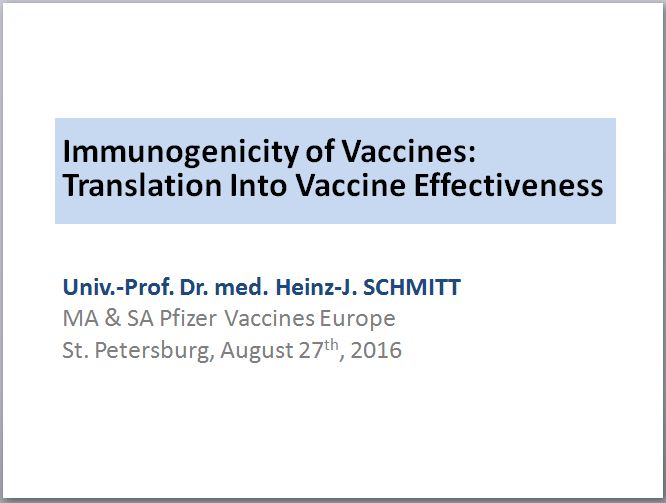 Immunogenicity of Vaccines:
Translation Into Vaccine Effectiveness

Univ.-Prof. Dr. med. Heinz-J. SCHMITT
MA & SA Pfizer Vaccines Europe
St. Petersburg, August 27th, 2016